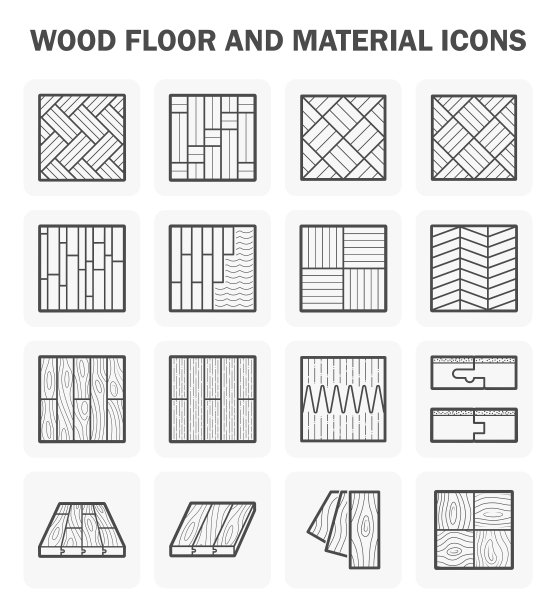 WOOD FLOOR AND MATERIAL ICONS